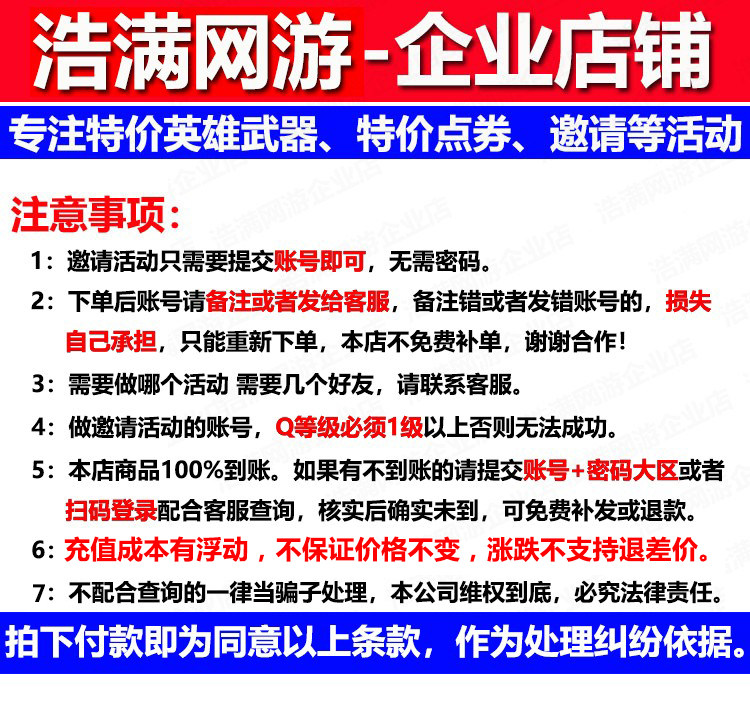 浩满网游-企业店铺

专注特价英雄武器、特价点券、邀请等活动

注意事项:

1:邀请活动只需要提交账号即可,无需密码。

2:下单后账号请备注或者发给客服,备注错或者发错账号的,损失自己承担,只能重新下单,本店不免费补单,谢谢合作!

3:需要做哪个活动 需要几个好友,请联系客服。

4:做邀请活动的账号,Q等级必须1级以上否则无法成功。

5:本店商品100%到账。如果有不到账的请提交账号+密码大区或者扫码登录配合客服查询,核实后确实未到,可免费补发或退款。

6:充值成本有浮动,不保证价格不变,涨跌不支持退差价。

7:不配合查询的一律当骗子处理,本公司维权到底,必究法律责任。

拍下付款即为同意以上条款,作为处理纠纷依据。

浩满网游企业店